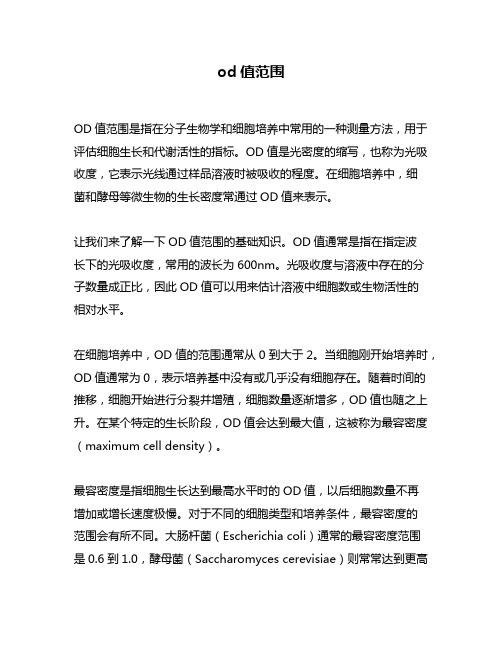 od 值范围

OD 值范围是指在分子生物学和细胞培养中常用的一种测量方法，用于评估细胞生长和代谢活性的指标。OD 值是光密度的缩写，也称为光吸收度，它表示光线通过样品溶液时被吸收的程度。在细胞培养中，细菌和酵母等微生物的生长密度常通过 OD 值来表示。

让我们来了解一下 OD 值范围的基础知识。OD 值通常是指在指定波长下的光吸收度，常用的波长为 600nm。光吸收度与溶液中存在的分子数量成正比，因此 OD 值可以用来估计溶液中细胞数或生物活性的相对水平。

在细胞培养中，OD 值的范围通常从 0 到大于 2。当细胞刚开始培养时，OD 值通常为 0，表示培养基中没有或几乎没有细胞存在。随着时间的推移，细胞开始进行分裂并增殖，细胞数量逐渐增多，OD 值也随之上升。在某个特定的生长阶段，OD 值会达到最大值，这被称为最容密度（maximum cell density）。

最容密度是指细胞生长达到最高水平时的 OD 值，以后细胞数量不再增加或增长速度极慢。对于不同的细胞类型和培养条件，最容密度的范围会有所不同。大肠杆菌（Escherichia coli）通常的最容密度范围是 0.6 到 1.0，酵母菌（Saccharomyces cerevisiae）则常常达到更高